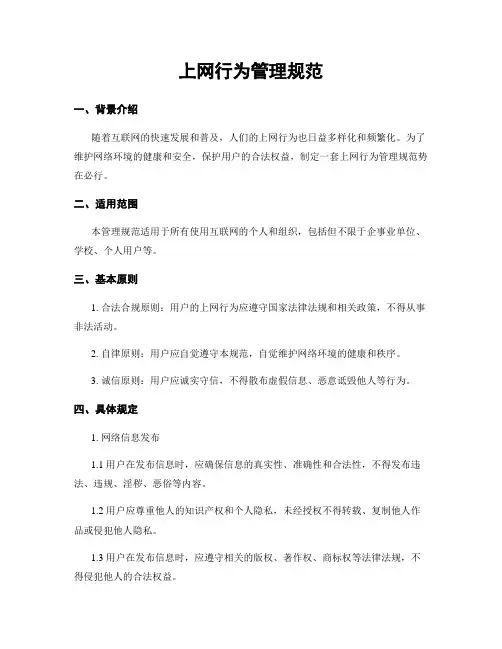 上网行为管理规范

一、背景介绍

随着互联网的快速发展和普及，人们的上网行为也日益多样化和频繁化。为了维护网络环境的健康和安全，保护用户的合法权益，制定一套上网行为管理规范势在必行。

二、适用范围

本管理规范适用于所有使用互联网的个人和组织，包括但不限于企事业单位、学校、个人用户等。

三、基本原则

1. 合法合规原则：用户的上网行为应遵守国家法律法规和相关政策，不得从事非法活动。

2. 自律原则：用户应自觉遵守本规范，自觉维护网络环境的健康和秩序。

3. 诚信原则：用户应诚实守信，不得散布虚假信息、恶意诋毁他人等行为。

四、具体规定

1. 网络信息发布

1.1 用户在发布信息时，应确保信息的真实性、准确性和合法性，不得发布违法、违规、淫秽、恶俗等内容。

1.2 用户应尊重他人的知识产权和个人隐私，未经授权不得转载、复制他人作品或侵犯他人隐私。

1.3 用户在发布信息时，应遵守相关的版权、著作权、商标权等法律法规，不得侵犯他人的合法权益。